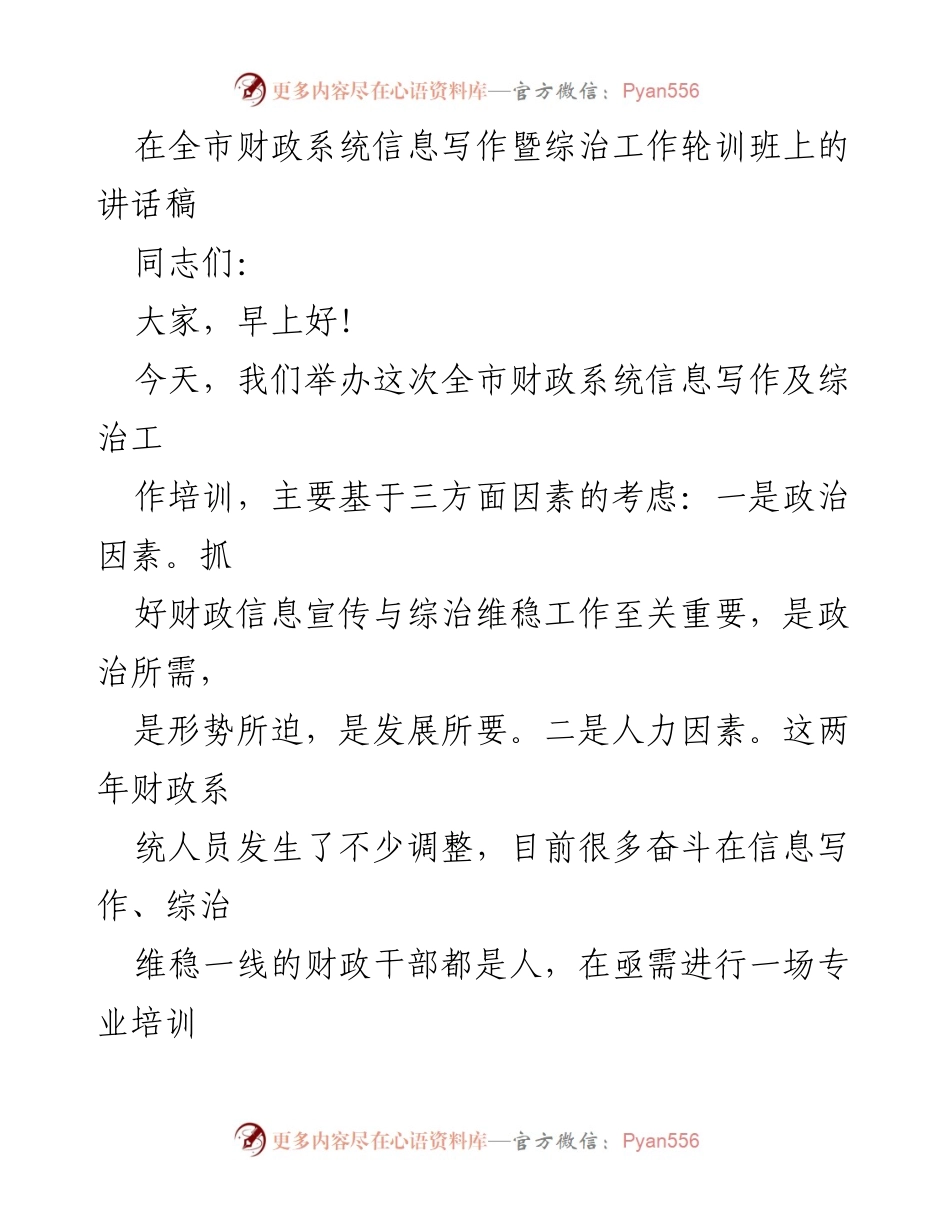 更多内容尽在心语资料库—官方微信：Pyan556

在全市财政系统信息写作暨综治工作轮训班上的讲话稿

同志们:

大家，早上好!

今天，我们举办这次全市财政系统信息写作及综治工

作培训，主要基于三方面因素的考虑：一是政治因素。抓

好财政信息宣传与综治维稳工作至关重要，是政治所需，

是形势所迫，是发展所要。二是人力因素。这两年财政系

统人员发生了不少调整，目前很多奋斗在信息写作、综治

维稳一线的财政干部都是人，在亟需进行一场专业培训

更多内容尽在心语资料库—官方微信：Pyan556